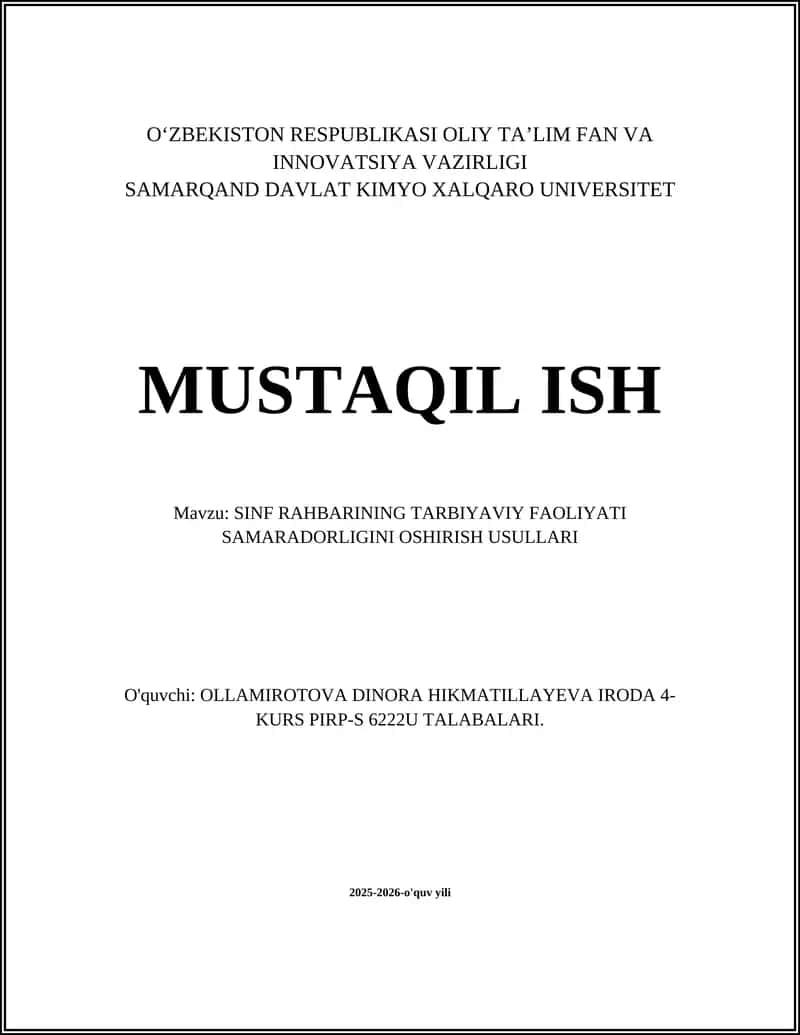 O‘ZBEKISTON RESPUBLIKASI OLIY TA’LIM FAN VA INNOVATSIYA VAZIRLIGI
SAMARQAND DAVLAT KIMYO XALQARO UNIVERSITET

MUSTAQIL ISH

Mavzu: SINF RAHBARINING TARBIYAVIY FAOLIYATI SAMARADORLIGINI OSHIRISH USULLARI

O'quvchi: OLLAMIROTOVA DINORA HIKMATILLAYEVA IRODA 4-KURS PIRP-S 6222U TALABALARI.

2025-2026-o'quv yili